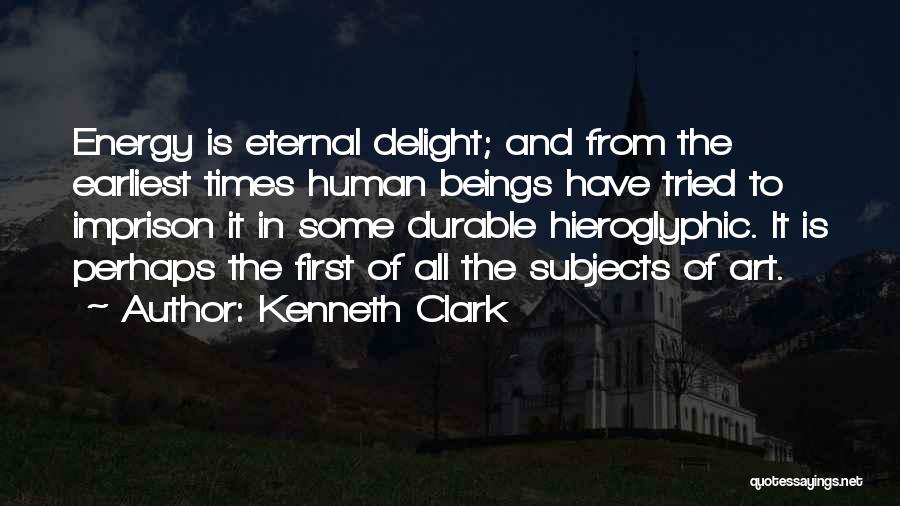 Energy is eternal delight; and from the earliest times human beings have tried to imprison it in some durable hieroglyphic. It is perhaps the first of all the subjects of art.

~ Author: Kenneth Clark

quotessayings.net